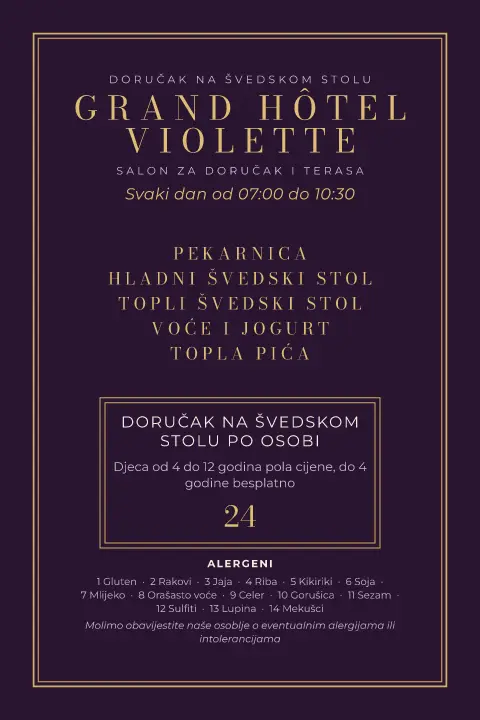 DORUČAK NA ŠVEDSKOM STOLU

GRAND HÔTEL VIOLETTE

SALON ZA DORUČAK I TERASA

Svaki dan od 07:00 do 10:30

PEKARNICA
HLADNI ŠVEDSKI STOL
TOPLI ŠVEDSKI STOL
VOĆE I JOGURT
TOPLA PIĆA

DORUČAK NA ŠVEDSKOM STOLU PO OSOBI

Djeca od 4 do 12 godina pola cijene, do 4 godine besplatno

24

ALERGENI

1 Gluten · 2 Rakovi · 3 Jaja · 4 Riba · 5 Kikiriki · 6 Soja · 7 Mlijeko · 8 Orašasto voće · 9 Celer · 10 Gorušica · 11 Sezam · 12 Sulfiti · 13 Lupina · 14 Mekušci

Molimo obavijestite naše osoblje o eventualnim alergijama ili intolerancijama